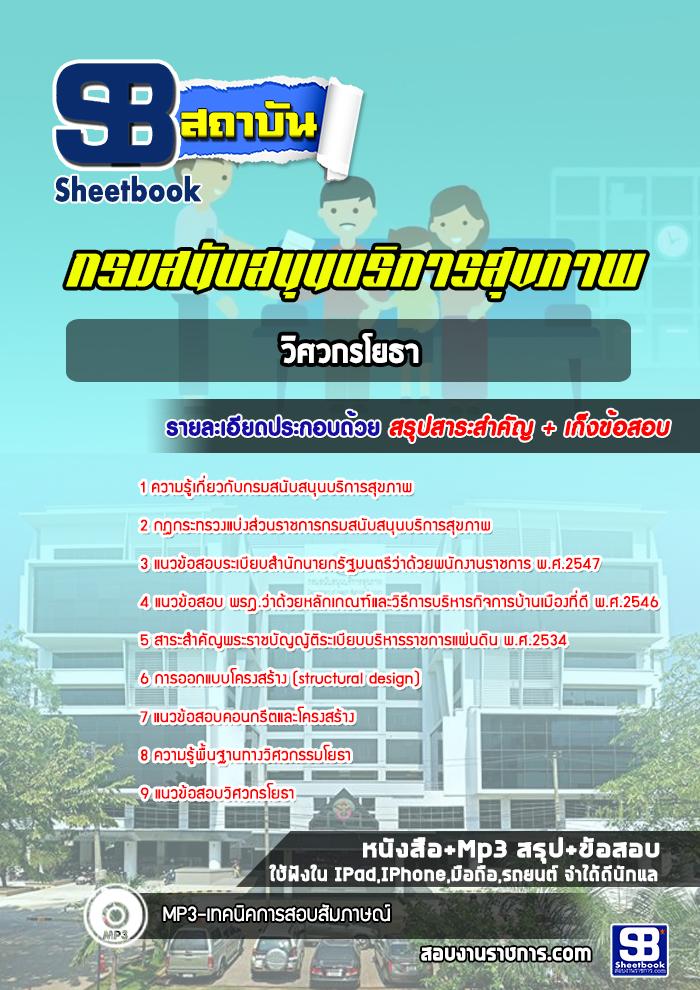 SB สถาบัน
Sheetbook

กรมสนับสนุนบริการสุขภาพ

วิศวกรโยธา

รายละเอียดประกอบด้วย สรุปสาระสำคัญ + เก็งข้อสอบ

1 ความรู้เกี่ยวกับกรมสนับสนุนบริการสุขภาพ

2 กฎกระทรวงแบ่งส่วนราชการกรมสนับสนุนบริการสุขภาพ

3 แนวข้อสอบระเบียบสำนักนายกรัฐมนตรีว่าด้วยพนักงานราชการ พ.ศ.2547

4 แนวข้อสอบ พรฎ.ว่าด้วยหลักเกณฑ์และวิธีการบริหารกิจการบ้านเมืองที่ดี พ.ศ.2546

5 สาระสำคัญพระราชบัญญัติระเบียบบริหารราชการแผ่นดิน พ.ศ.2534

6 การออกแบบโครงสร้าง (structural design)

7 แนวข้อสอบคอนกรีตและโครงสร้าง

8 ความรู้พื้นฐานทางวิศวกรรมโยธา

9 แนวข้อสอบวิศวกรโยธา

หนังสือ+Mp3 สรุป+ข้อสอบ
ใช้ฟังใน IPad,IPhone,มือถือ,รถยนต์ จำได้ดีนักแล

MP3

MP3-เทคนิคการสอบสัมภาษณ์

สอบงานราชการ.com

SB Sheetbook